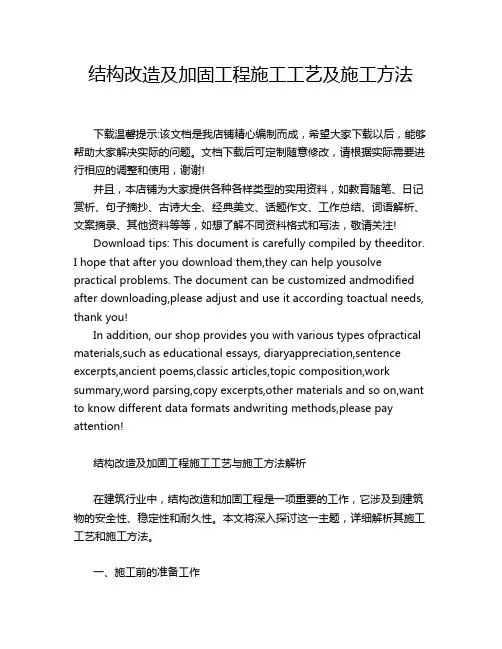 结构改造及加固工程施工工艺及施工方法

下载温馨提示:该文档是我店铺精心编制而成，希望大家下载以后，能够帮助大家解决实际的问题。文档下载后可定制随意修改，请根据实际需要进行相应的调整和使用，谢谢!

并且，本店铺为大家提供各种各样类型的实用资料，如教育随笔、日记赏析、句子摘抄、古诗大全、经典美文、话题作文、工作总结、词语解析、文案摘录、其他资料等等，如想了解不同资料格式和写法，敬请关注!

Download tips: This document is carefully compiled by theeditor. I hope that after you download them,they can help yousolve practical problems. The document can be customized andmodified after downloading,please adjust and use it according toactual needs, thank you!

In addition, our shop provides you with various types ofpractical materials,such as educational essays, diaryappreciation,sentence excerpts,ancient poems,classic articles,topic composition,work summary,word parsing,copy excerpts,other materials and so on,want to know different data formats andwriting methods,please pay attention!

结构改造及加固工程施工工艺与施工方法解析

在建筑行业中，结构改造和加固工程是一项重要的工作，它涉及到建筑物的安全性、稳定性和耐久性。本文将深入探讨这一主题，详细解析其施工工艺和施工方法。

一、施工前的准备工作